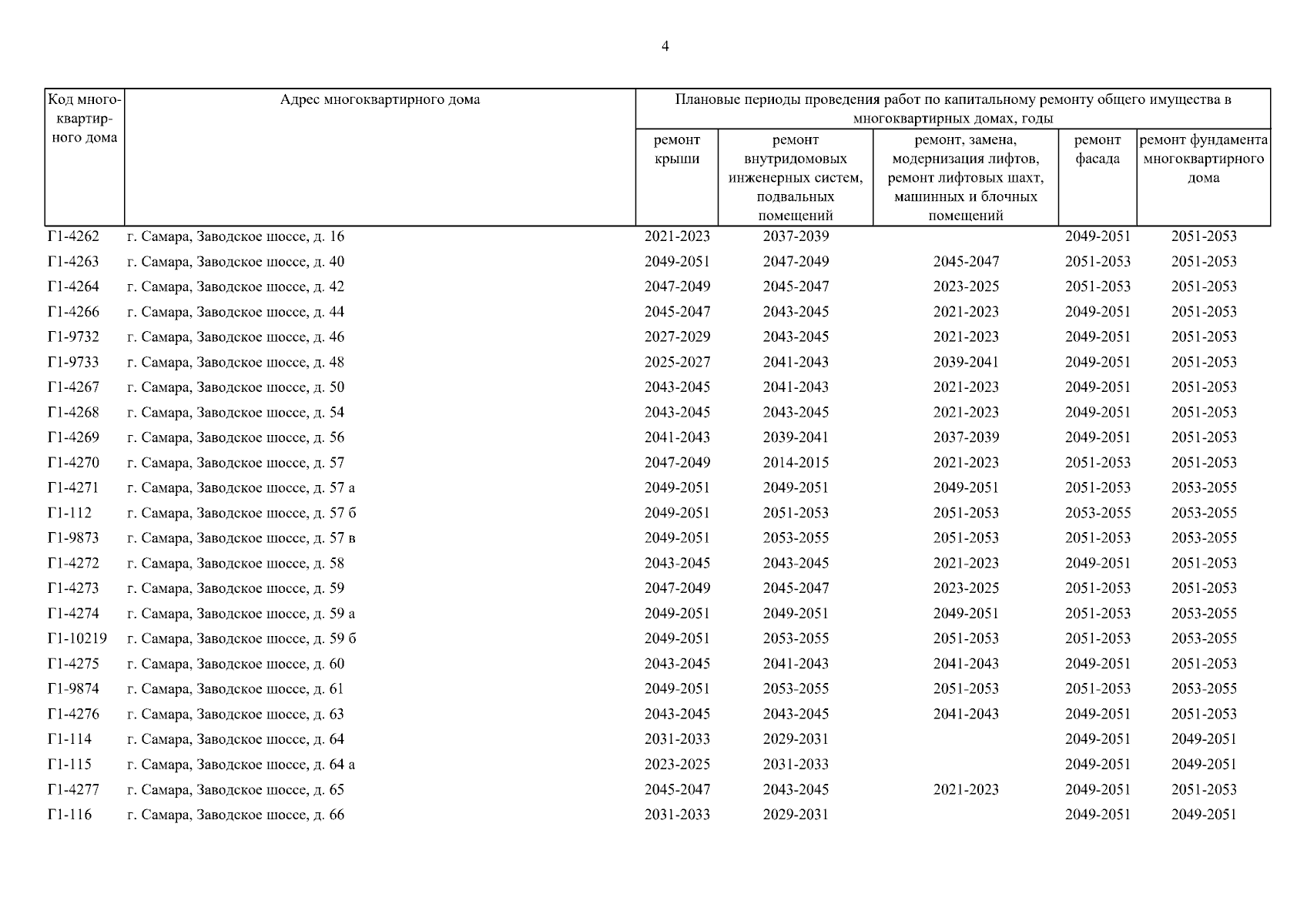 4

| Код многоквартирного дома | Адрес многоквартирного дома | Плановые периоды проведения работ по капитальному ремонту общего имущества в многоквартирных домах, годы | | | | |
|---|---|---|---|---|---|---|
| | | ремонт крыши | ремонт внутридомовых инженерных систем, подвальных помещений | ремонт, замена, модернизация лифтов, ремонт лифтовых шахт, машинных и блочных помещений | ремонт фасада | ремонт фундамента многоквартирного дома |
| Г1-4262 | г. Самара, Заводское шоссе, д. 16 | 2021-2023 | 2037-2039 | | 2049-2051 | 2051-2053 |
| Г1-4263 | г. Самара, Заводское шоссе, д. 40 | 2049-2051 | 2047-2049 | 2045-2047 | 2051-2053 | 2051-2053 |
| Г1-4264 | г. Самара, Заводское шоссе, д. 42 | 2047-2049 | 2045-2047 | 2023-2025 | 2051-2053 | 2051-2053 |
| Г1-4266 | г. Самара, Заводское шоссе, д. 44 | 2045-2047 | 2043-2045 | 2021-2023 | 2049-2051 | 2051-2053 |
| Г1-9732 | г. Самара, Заводское шоссе, д. 46 | 2027-2029 | 2043-2045 | 2021-2023 | 2049-2051 | 2051-2053 |
| Г1-9733 | г. Самара, Заводское шоссе, д. 48 | 2025-2027 | 2041-2043 | 2039-2041 | 2049-2051 | 2051-2053 |
| Г1-4267 | г. Самара, Заводское шоссе, д. 50 | 2043-2045 | 2041-2043 | 2021-2023 | 2049-2051 | 2051-2053 |
| Г1-4268 | г. Самара, Заводское шоссе, д. 54 | 2043-2045 | 2043-2045 | 2021-2023 | 2049-2051 | 2051-2053 |
| Г1-4269 | г. Самара, Заводское шоссе, д. 56 | 2041-2043 | 2039-2041 | 2037-2039 | 2049-2051 | 2051-2053 |
| Г1-4270 | г. Самара, Заводское шоссе, д. 57 | 2047-2049 | 2014-2015 | 2021-2023 | 2051-2053 | 2051-2053 |
| Г1-4271 | г. Самара, Заводское шоссе, д. 57 а | 2049-2051 | 2049-2051 | 2049-2051 | 2051-2053 | 2053-2055 |
| Г1-112 | г. Самара, Заводское шоссе, д. 57 б | 2049-2051 | 2051-2053 | 2051-2053 | 2053-2055 | 2053-2055 |
| Г1-9873 | г. Самара, Заводское шоссе, д. 57 в | 2049-2051 | 2053-2055 | 2051-2053 | 2051-2053 | 2053-2055 |
| Г1-4272 | г. Самара, Заводское шоссе, д. 58 | 2043-2045 | 2043-2045 | 2021-2023 | 2049-2051 | 2051-2053 |
| Г1-4273 | г. Самара, Заводское шоссе, д. 59 | 2047-2049 | 2045-2047 | 2023-2025 | 2051-2053 | 2051-2053 |
| Г1-4274 | г. Самара, Заводское шоссе, д. 59 а | 2049-2051 | 2049-2051 | 2049-2051 | 2051-2053 | 2053-2055 |
| Г1-10219 | г. Самара, Заводское шоссе, д. 59 б | 2049-2051 | 2053-2055 | 2051-2053 | 2051-2053 | 2053-2055 |
| Г1-4275 | г. Самара, Заводское шоссе, д. 60 | 2043-2045 | 2041-2043 | 2041-2043 | 2049-2051 | 2051-2053 |
| Г1-9874 | г. Самара, Заводское шоссе, д. 61 | 2049-2051 | 2053-2055 | 2051-2053 | 2051-2053 | 2053-2055 |
| Г1-4276 | г. Самара, Заводское шоссе, д. 63 | 2043-2045 | 2043-2045 | 2041-2043 | 2049-2051 | 2051-2053 |
| Г1-114 | г. Самара, Заводское шоссе, д. 64 | 2031-2033 | 2029-2031 | | 2049-2051 | 2049-2051 |
| Г1-115 | г. Самара, Заводское шоссе, д. 64 а | 2023-2025 | 2031-2033 | | 2049-2051 | 2049-2051 |
| Г1-4277 | г. Самара, Заводское шоссе, д. 65 | 2045-2047 | 2043-2045 | 2021-2023 | 2049-2051 | 2051-2053 |
| Г1-116 | г. Самара, Заводское шоссе, д. 66 | 2031-2033 | 2029-2031 | | 2049-2051 | 2049-2051 |